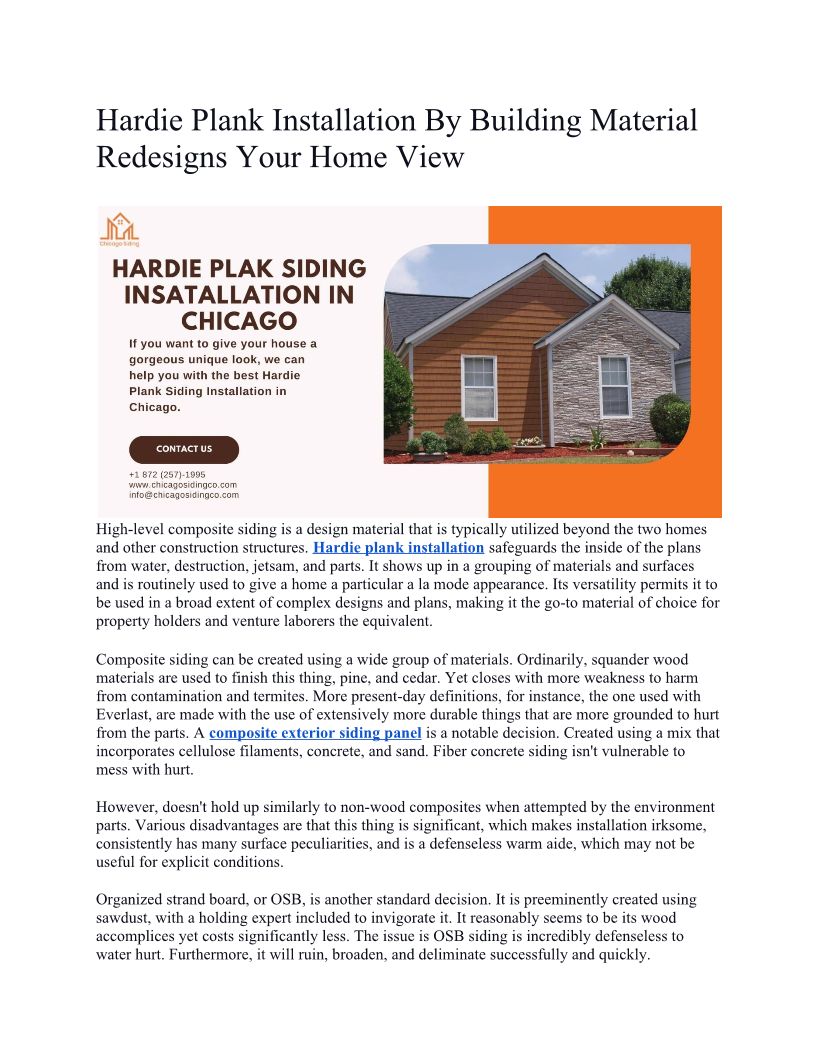 Hardie Plank Installation By Building Material Redesigns Your Home View

Chicago Siding

HARDIE PLAK SIDING INSATALLATION IN CHICAGO

If you want to give your house a gorgeous unique look, we can help you with the best Hardie Plank Siding Installation in Chicago.

CONTACT US

+1 872 (257)-1995
www.chicagosidingco.com
info@chicagosidingco.com

High-level composite siding is a design material that is typically utilized beyond the two homes and other construction structures. Hardie plank installation safeguards the inside of the plans from water, destruction, jetsam, and parts. It shows up in a grouping of materials and surfaces and is routinely used to give a home a particular a la mode appearance. Its versatility permits it to be used in a broad extent of complex designs and plans, making it the go-to material of choice for property holders and venture laborers the equivalent.

Composite siding can be created using a wide group of materials. Ordinarily, squander wood materials are used to finish this thing, pine, and cedar. Yet closes with more weakness to harm from contamination and termites. More present-day definitions, for instance, the one used with Everlast, are made with the use of extensively more durable things that are more grounded to hurt from the parts. A composite exterior siding panel is a notable decision. Created using a mix that incorporates cellulose filaments, concrete, and sand. Fiber concrete siding isn't vulnerable to mess with hurt.

However, doesn't hold up similarly to non-wood composites when attempted by the environment parts. Various disadvantages are that this thing is significant, which makes installation irksome, consistently has many surface peculiarities, and is a defenseless warm aide, which may not be useful for explicit conditions.

Organized strand board, or OSB, is another standard decision. It is preeminently created using sawdust, with a holding expert included to invigorate it. It reasonably seems to be its wood accomplices yet costs significantly less. The issue is OSB siding is incredibly defenseless to water hurt. Furthermore, it will ruin, broaden, and deliminate successfully and quickly.